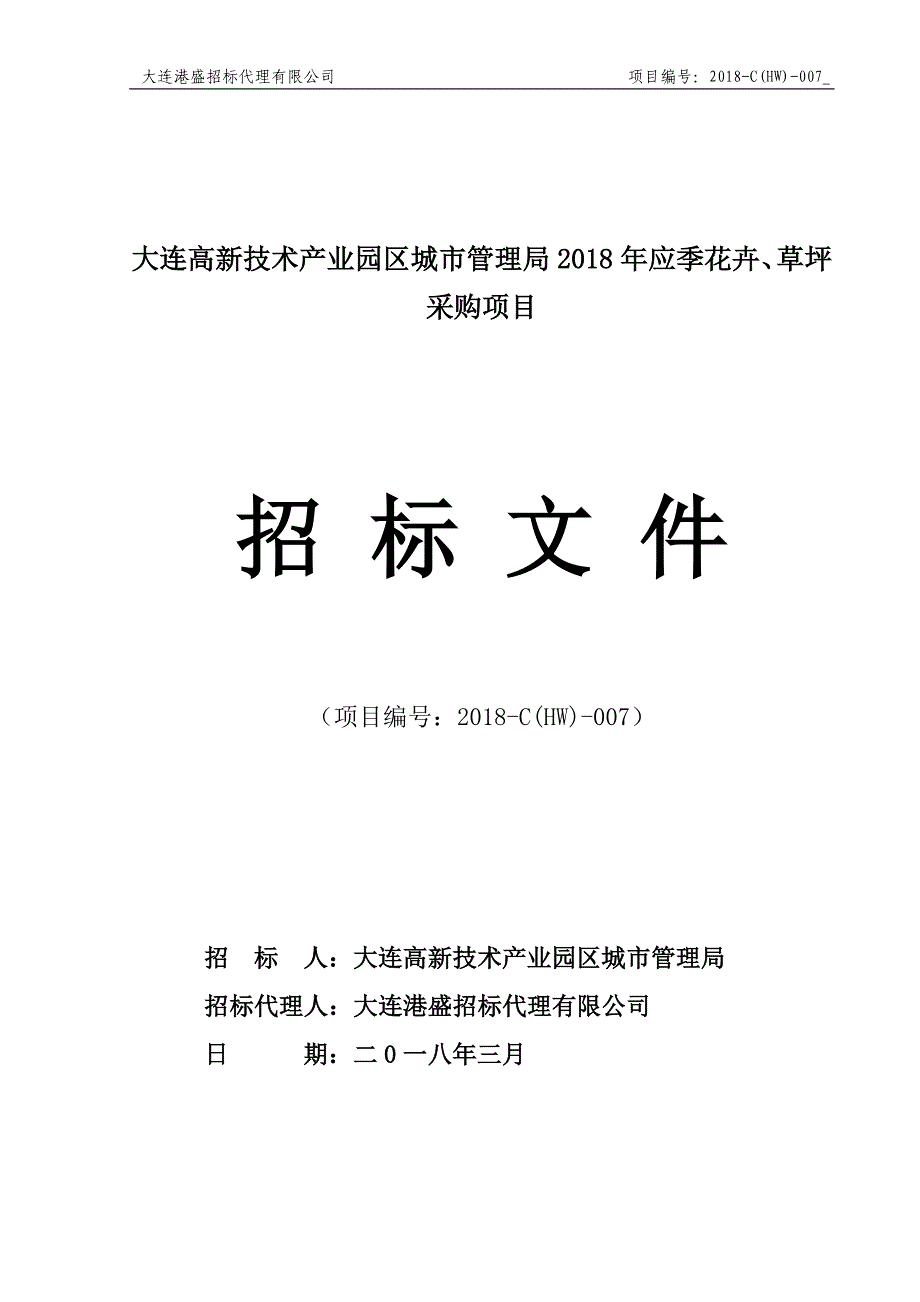 大连港盛招标代理有限公司　　项目编号：2018-C(HW)-007_

大连高新技术产业园区城市管理局 2018 年应季花卉、草坪采购项目

招 标 文 件

（项目编号：2018-C(HW)-007）

招　标　人：大连高新技术产业园区城市管理局
招标代理人：大连港盛招标代理有限公司
日　　期：二０一八年三月